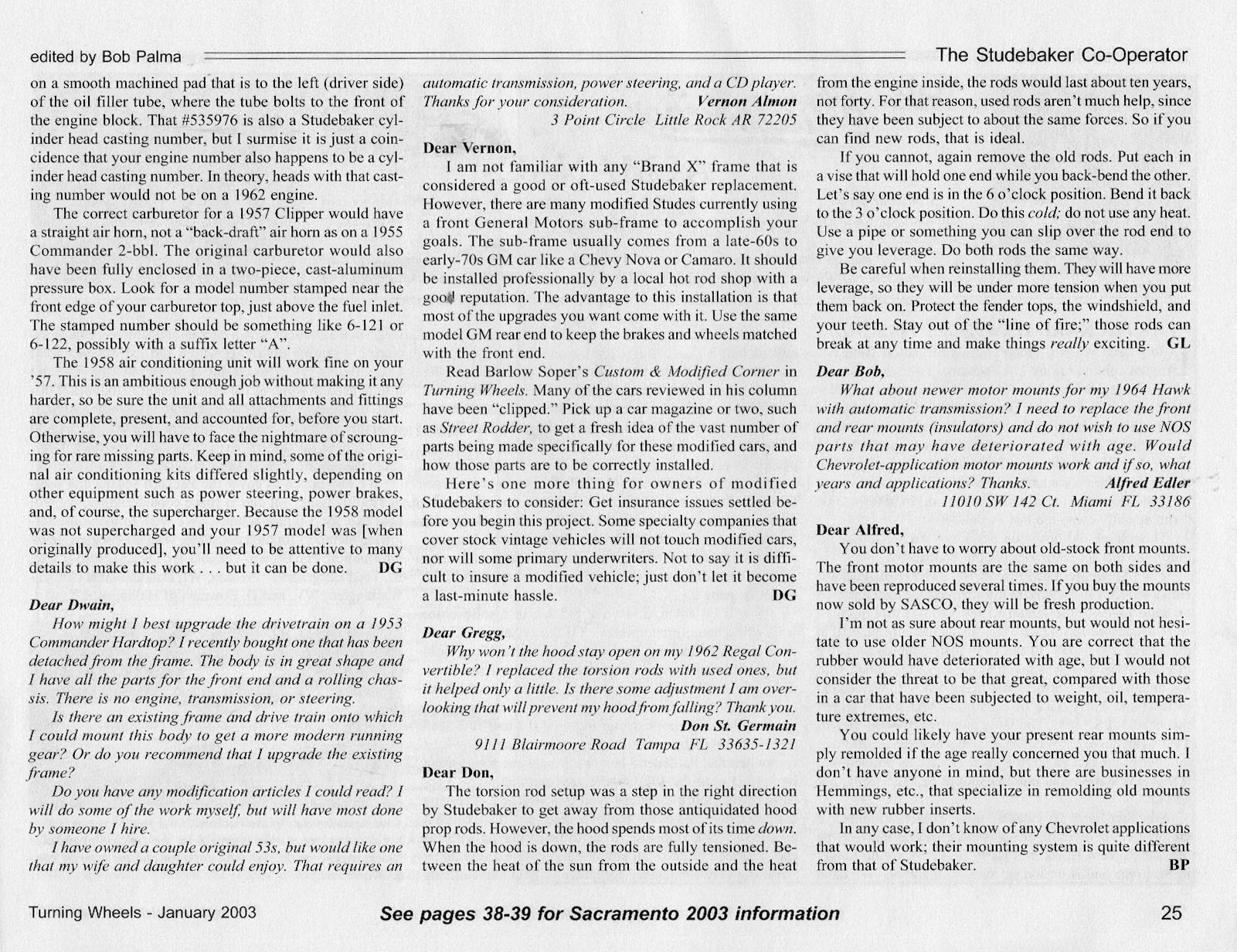 edited by Bob Palma

The Studebaker Co-Operator

on a smooth machined pad that is to the left (driver side) of the oil filler tube, where the tube bolts to the front of the engine block. That #535976 is also a Studebaker cylinder head casting number, but I surmise it is just a coincidence that your engine number also happens to be a cylinder head casting number. In theory, heads with that casting number would not be on a 1962 engine.

The correct carburetor for a 1957 Clipper would have a straight air horn, not a "back-draft" air horn as on a 1955 Commander 2-bbl. The original carburetor would also have been fully enclosed in a two-piece, cast-aluminum pressure box. Look for a model number stamped near the front edge of your carburetor top, just above the fuel inlet. The stamped number should be something like 6-121 or 6-122, possibly with a suffix letter "A".

The 1958 air conditioning unit will work fine on your '57. This is an ambitious enough job without making it any harder, so be sure the unit and all attachments and fittings are complete, present, and accounted for, before you start. Otherwise, you will have to face the nightmare of scrounging for rare missing parts. Keep in mind, some of the original air conditioning kits differed slightly, depending on other equipment such as power steering, power brakes, and, of course, the supercharger. Because the 1958 model was not supercharged and your 1957 model was [when originally produced], you'll need to be attentive to many details to make this work . . . but it can be done. DG

Dear Dwain,

How might I best upgrade the drivetrain on a 1953 Commander Hardtop? I recently bought one that has been detached from the frame. The body is in great shape and I have all the parts for the front end and a rolling chassis. There is no engine, transmission, or steering.

Is there an existing frame and drive train onto which I could mount this body to get a more modern running gear? Or do you recommend that I upgrade the existing frame?

Do you have any modification articles I could read? I will do some of the work myself, but will have most done by someone I hire.

I have owned a couple original 53s, but would like one that my wife and daughter could enjoy. That requires an automatic transmission, power steering, and a CD player. Thanks for your consideration. Vernon Almon
3 Point Circle Little Rock AR 72205

Dear Vernon,

I am not familiar with any "Brand X" frame that is considered a good or oft-used Studebaker replacement. However, there are many modified Studes currently using a front General Motors sub-frame to accomplish your goals. The sub-frame usually comes from a late-60s to early-70s GM car like a Chevy Nova or Camaro. It should be installed professionally by a local hot rod shop with a good reputation. The advantage to this installation is that most of the upgrades you want come with it. Use the same model GM rear end to keep the brakes and wheels matched with the front end.

Read Barlow Soper's Custom & Modified Corner in Turning Wheels. Many of the cars reviewed in his column have been "clipped." Pick up a car magazine or two, such as Street Rodder, to get a fresh idea of the vast number of parts being made specifically for these modified cars, and how those parts are to be correctly installed.

Here's one more thing for owners of modified Studebakers to consider: Get insurance issues settled before you begin this project. Some specialty companies that cover stock vintage vehicles will not touch modified cars, nor will some primary underwriters. Not to say it is difficult to insure a modified vehicle; just don't let it become a last-minute hassle. DG

Dear Gregg,

Why won't the hood stay open on my 1962 Regal Convertible? I replaced the torsion rods with used ones, but it helped only a little. Is there some adjustment I am overlooking that will prevent my hood from falling? Thank you.
Don St. Germain
9111 Blairmoore Road Tampa FL 33635-1321

Dear Don,

The torsion rod setup was a step in the right direction by Studebaker to get away from those antiquidated hood prop rods. However, the hood spends most of its time down. When the hood is down, the rods are fully tensioned. Between the heat of the sun from the outside and the heat from the engine inside, the rods would last about ten years, not forty. For that reason, used rods aren't much help, since they have been subject to about the same forces. So if you can find new rods, that is ideal.

If you cannot, again remove the old rods. Put each in a vise that will hold one end while you back-bend the other. Let's say one end is in the 6 o'clock position. Bend it back to the 3 o'clock position. Do this cold; do not use any heat. Use a pipe or something you can slip over the rod end to give you leverage. Do both rods the same way.

Be careful when reinstalling them. They will have more leverage, so they will be under more tension when you put them back on. Protect the fender tops, the windshield, and your teeth. Stay out of the "line of fire;" those rods can break at any time and make things really exciting. GL

Dear Bob,

What about newer motor mounts for my 1964 Hawk with automatic transmission? I need to replace the front and rear mounts (insulators) and do not wish to use NOS parts that may have deteriorated with age. Would Chevrolet-application motor mounts work and if so, what years and applications? Thanks. Alfred Edler
11010 SW 142 Ct. Miami FL 33186

Dear Alfred,

You don't have to worry about old-stock front mounts. The front motor mounts are the same on both sides and have been reproduced several times. If you buy the mounts now sold by SASCO, they will be fresh production.

I'm not as sure about rear mounts, but would not hesitate to use older NOS mounts. You are correct that the rubber would have deteriorated with age, but I would not consider the threat to be that great, compared with those in a car that have been subjected to weight, oil, temperature extremes, etc.

You could likely have your present rear mounts simply remolded if the age really concerned you that much. I don't have anyone in mind, but there are businesses in Hemmings, etc., that specialize in remolding old mounts with new rubber inserts.

In any case, I don't know of any Chevrolet applications that would work; their mounting system is quite different from that of Studebaker. BP

Turning Wheels - January 2003

See pages 38-39 for Sacramento 2003 information

25